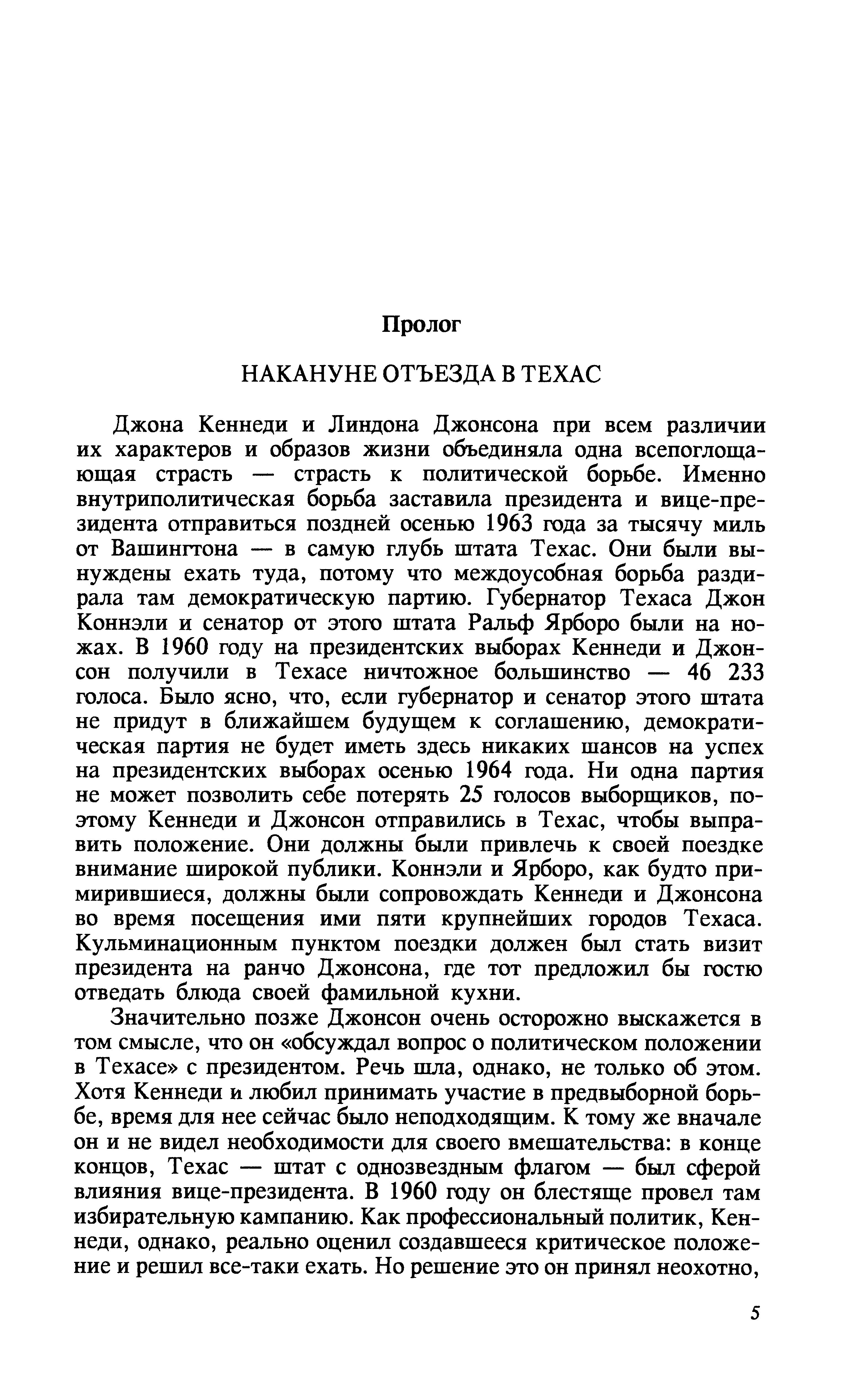 Пролог

НАКАНУНЕ ОТЪЕЗДА В ТЕХАС

Джона Кеннеди и Линдона Джонсона при всем различии их характеров и образов жизни объединяла одна всепоглощающая страсть — страсть к политической борьбе. Именно внутриполитическая борьба заставила президента и вице-президента отправиться поздней осенью 1963 года за тысячу миль от Вашингтона — в самую глубь штата Техас. Они были вынуждены ехать туда, потому что междоусобная борьба раздирала там демократическую партию. Губернатор Техаса Джон Коннэли и сенатор от этого штата Ральф Ярборо были на ножах. В 1960 году на президентских выборах Кеннеди и Джонсон получили в Техасе ничтожное большинство — 46 233 голоса. Было ясно, что, если губернатор и сенатор этого штата не придут в ближайшем будущем к соглашению, демократическая партия не будет иметь здесь никаких шансов на успех на президентских выборах осенью 1964 года. Ни одна партия не может позволить себе потерять 25 голосов выборщиков, поэтому Кеннеди и Джонсон отправились в Техас, чтобы выправить положение. Они должны были привлечь к своей поездке внимание широкой публики. Коннэли и Ярборо, как будто примирившиеся, должны были сопровождать Кеннеди и Джонсона во время посещения ими пяти крупнейших городов Техаса. Кульминационным пунктом поездки должен был стать визит президента на ранчо Джонсона, где тот предложил бы гостю отведать блюда своей фамильной кухни.

Значительно позже Джонсон очень осторожно выскажется в том смысле, что он «обсуждал вопрос о политическом положении в Техасе» с президентом. Речь шла, однако, не только об этом. Хотя Кеннеди и любил принимать участие в предвыборной борьбе, время для нее сейчас было неподходящим. К тому же вначале он и не видел необходимости для своего вмешательства: в конце концов, Техас — штат с однозвездным флагом — был сферой влияния вице-президента. В 1960 году он блестяще провел там избирательную кампанию. Как профессиональный политик, Кеннеди, однако, реально оценил создавшееся критическое положение и решил все-таки ехать. Но решение это он принял неохотно,

5